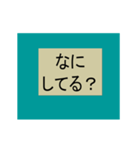 なに
してる？